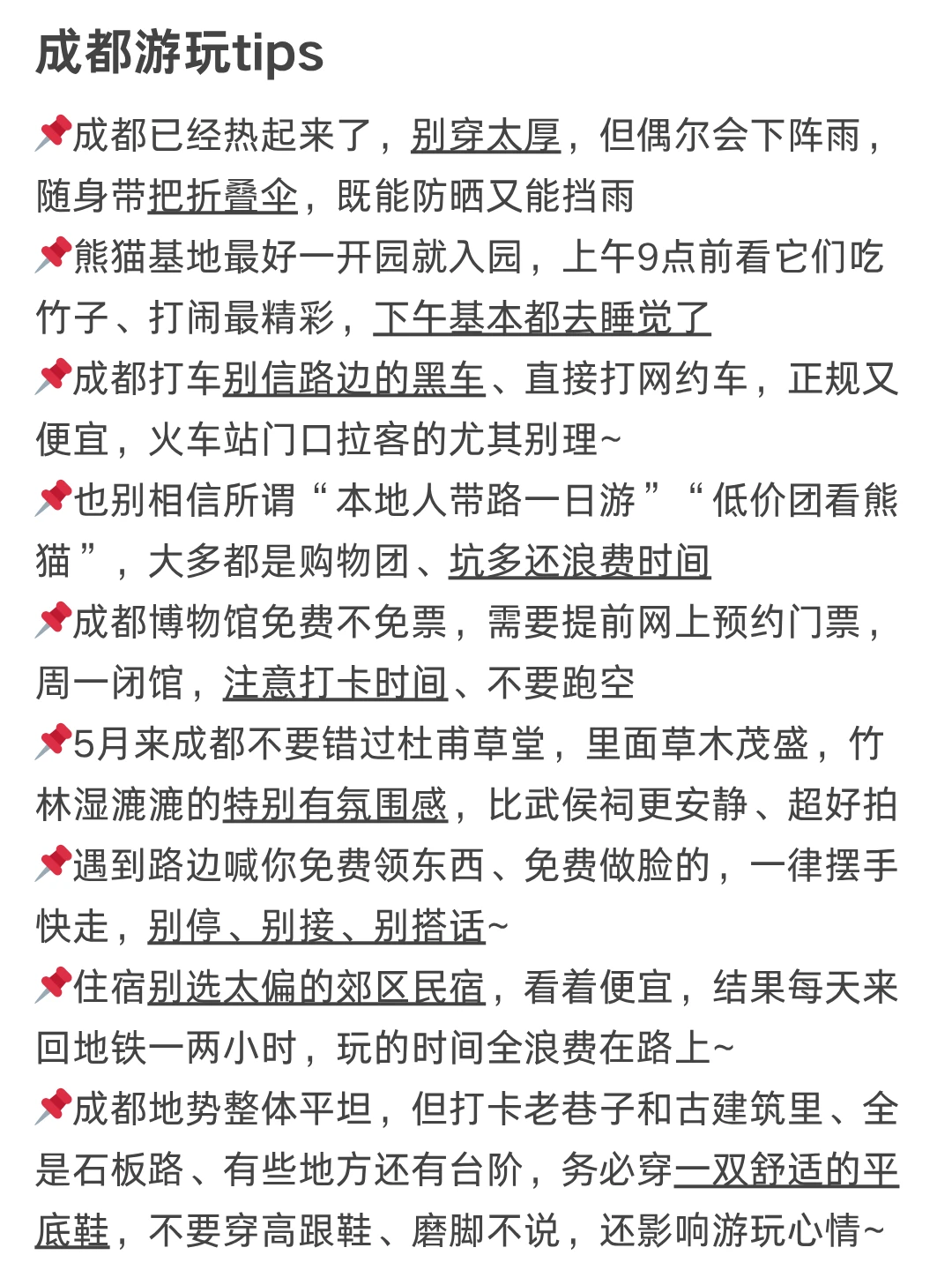 成都游玩tips

📌成都已经热起来了，别穿太厚，但偶尔会下阵雨，随身带把折叠伞，既能防晒又能挡雨

📌熊猫基地最好一开园就入园，上午9点前看它们吃竹子、打闹最精彩，下午基本都去睡觉了

📌成都打车别信路边的黑车、直接打网约车，正规又便宜，火车站门口拉客的尤其别理~

📌也别相信所谓“本地人带路一日游”“低价团看熊猫”，大多都是购物团、坑多还浪费时间

📌成都博物馆免费不免票，需要提前网上预约门票，周一闭馆，注意打卡时间、不要跑空

📌5月来成都不要错过杜甫草堂，里面草木茂盛，竹林湿漉漉的特别有氛围感，比武侯祠更安静、超好拍

📌遇到路边喊你免费领东西、免费做脸的，一律摆手快走，别停、别接、别搭话~

📌住宿别选太偏的郊区民宿，看着便宜，结果每天来回地铁一两小时，玩的时间全浪费在路上~

📌成都地势整体平坦，但打卡老巷子和古建筑里、全是石板路、有些地方还有台阶，务必穿一双舒适的平底鞋，不要穿高跟鞋、磨脚不说，还影响游玩心情~